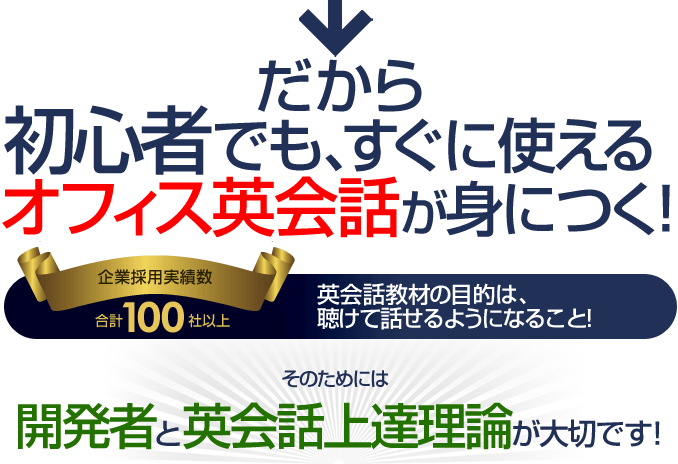 だから
初心者でも、すぐに使える
オフィス英会話が身につく!

企業採用実績数
合計100社以上

英会話教材の目的は、
聴けて話せるようになること!

そのためには
開発者と英会話上達理論が大切です!